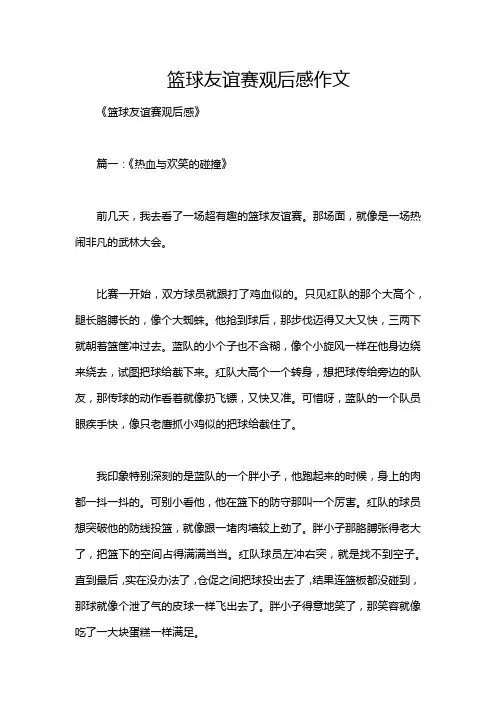 篮球友谊赛观后感作文

《篮球友谊赛观后感》

篇一：《热血与欢笑的碰撞》

前几天，我去看了一场超有趣的篮球友谊赛。那场面，就像是一场热闹非凡的武林大会。

比赛一开始，双方球员就跟打了鸡血似的。只见红队的那个大高个，腿长胳膊长的，像个大蜘蛛。他抢到球后，那步伐迈得又大又快，三两下就朝着篮筐冲过去。蓝队的小个子也不含糊，像个小旋风一样在他身边绕来绕去，试图把球给截下来。红队大高个一个转身，想把球传给旁边的队友，那传球的动作看着就像扔飞镖，又快又准。可惜呀，蓝队的一个队员眼疾手快，像只老鹰抓小鸡似的把球给截住了。

我印象特别深刻的是蓝队的一个胖小子，他跑起来的时候，身上的肉都一抖一抖的。可别小看他，他在篮下的防守那叫一个厉害。红队的球员想突破他的防线投篮，就像跟一堵肉墙较上劲了。胖小子那胳膊张得老大了，把篮下的空间占得满满当当。红队球员左冲右突，就是找不到空子。直到最后，实在没办法了，仓促之间把球投出去了，结果连篮板都没碰到，那球就像个泄了气的皮球一样飞出去了。胖小子得意地笑了，那笑容就像吃了一大块蛋糕一样满足。